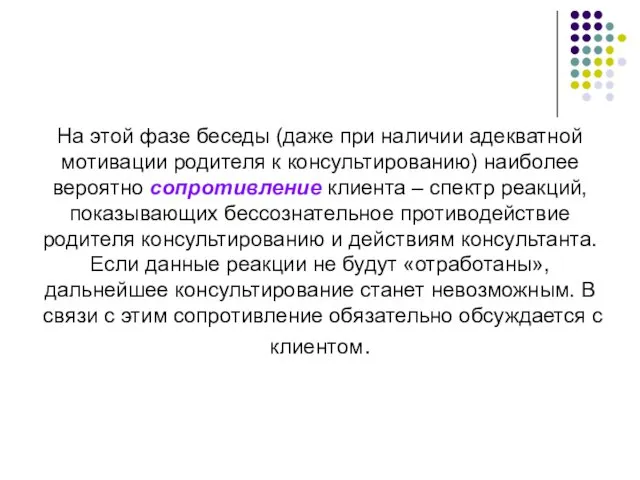 На этой фазе беседы (даже при наличии адекватной мотивации родителя к консультированию) наиболее вероятно сопротивление клиента – спектр реакций, показывающих бессознательное противодействие родителя консультированию и действиям консультанта. Если данные реакции не будут «отработаны», дальнейшее консультирование станет невозможным. В связи с этим сопротивление обязательно обсуждается с клиентом.